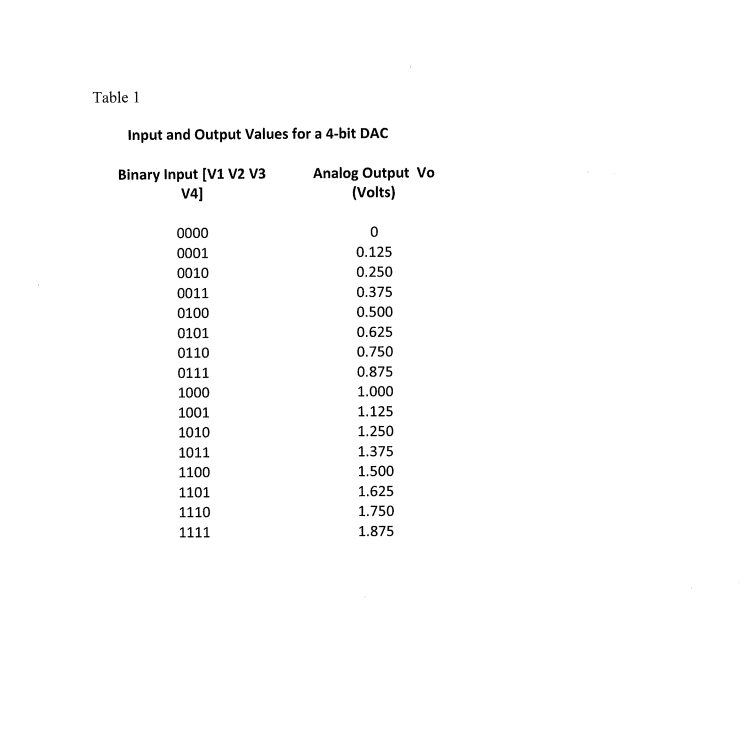 Table 1

Input and Output Values for a 4-bit DAC

| Binary Input [V1 V2 V3 V4] | Analog Output Vo (Volts) |
|---|---|
| 0000 | 0 |
| 0001 | 0.125 |
| 0010 | 0.250 |
| 0011 | 0.375 |
| 0100 | 0.500 |
| 0101 | 0.625 |
| 0110 | 0.750 |
| 0111 | 0.875 |
| 1000 | 1.000 |
| 1001 | 1.125 |
| 1010 | 1.250 |
| 1011 | 1.375 |
| 1100 | 1.500 |
| 1101 | 1.625 |
| 1110 | 1.750 |
| 1111 | 1.875 |